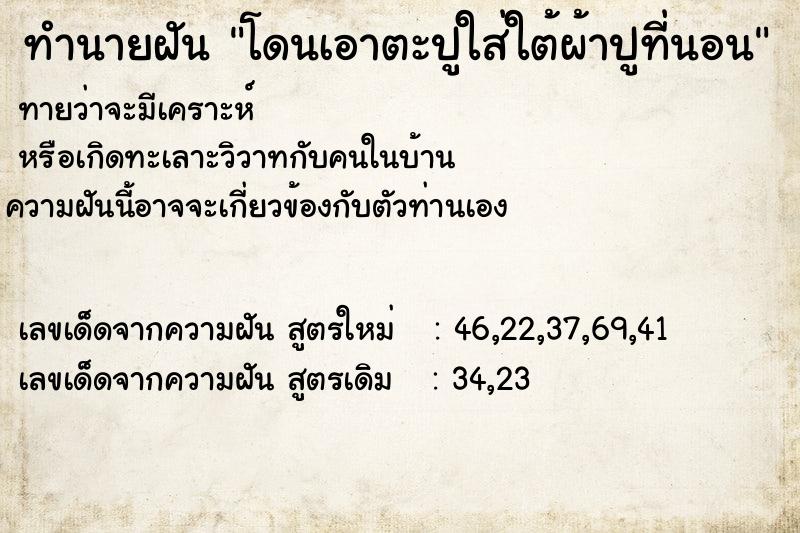 ทำนายฝัน "โดนเอาตะปูใส่ใต้ผ้าปูที่นอน"

ทายว่าจะมีเคราะห์
หรือเกิดทะเลาะวิวาทกับคนในบ้าน
ความฝันนี้อาจจะเกี่ยวข้องกับตัวท่านเอง

เลขเด็ดจากความฝัน สูตรใหม่ : 46,22,37,69,41
เลขเด็ดจากความฝัน สูตรเดิม : 34,23